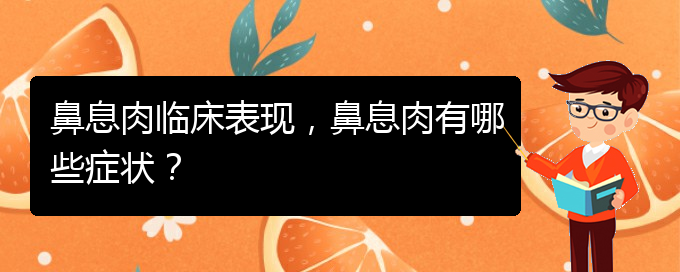 鼻息肉临床表现，鼻息肉有哪些症状？